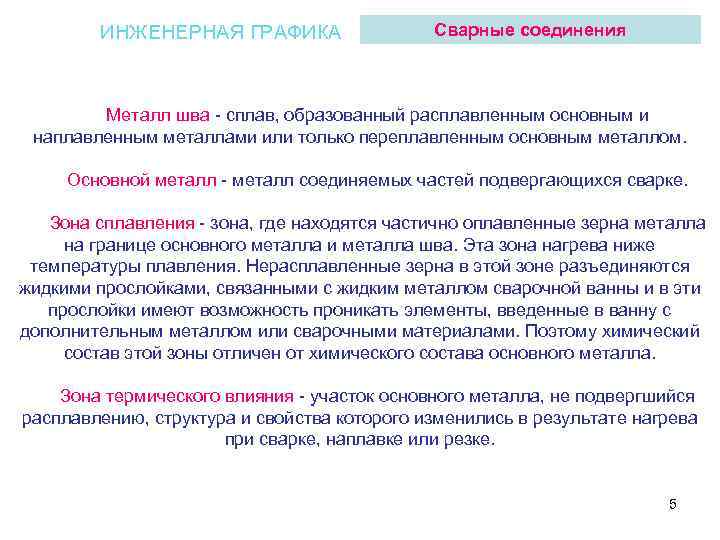 ИНЖЕНЕРНАЯ ГРАФИКА

Сварные соединения

Металл шва - сплав, образованный расплавленным основным и наплавленным металлами или только переплавленным основным металлом.

Основной металл - металл соединяемых частей подвергающихся сварке.

Зона сплавления - зона, где находятся частично оплавленные зерна металла на границе основного металла и металла шва. Эта зона нагрева ниже температуры плавления. Нерасплавленные зерна в этой зоне разъединяются жидкими прослойками, связанными с жидким металлом сварочной ванны и в эти прослойки имеют возможность проникать элементы, введенные в ванну с дополнительным металлом или сварочными материалами. Поэтому химический состав этой зоны отличен от химического состава основного металла.

Зона термического влияния - участок основного металла, не подвергшийся расплавлению, структура и свойства которого изменились в результате нагрева при сварке, наплавке или резке.

5